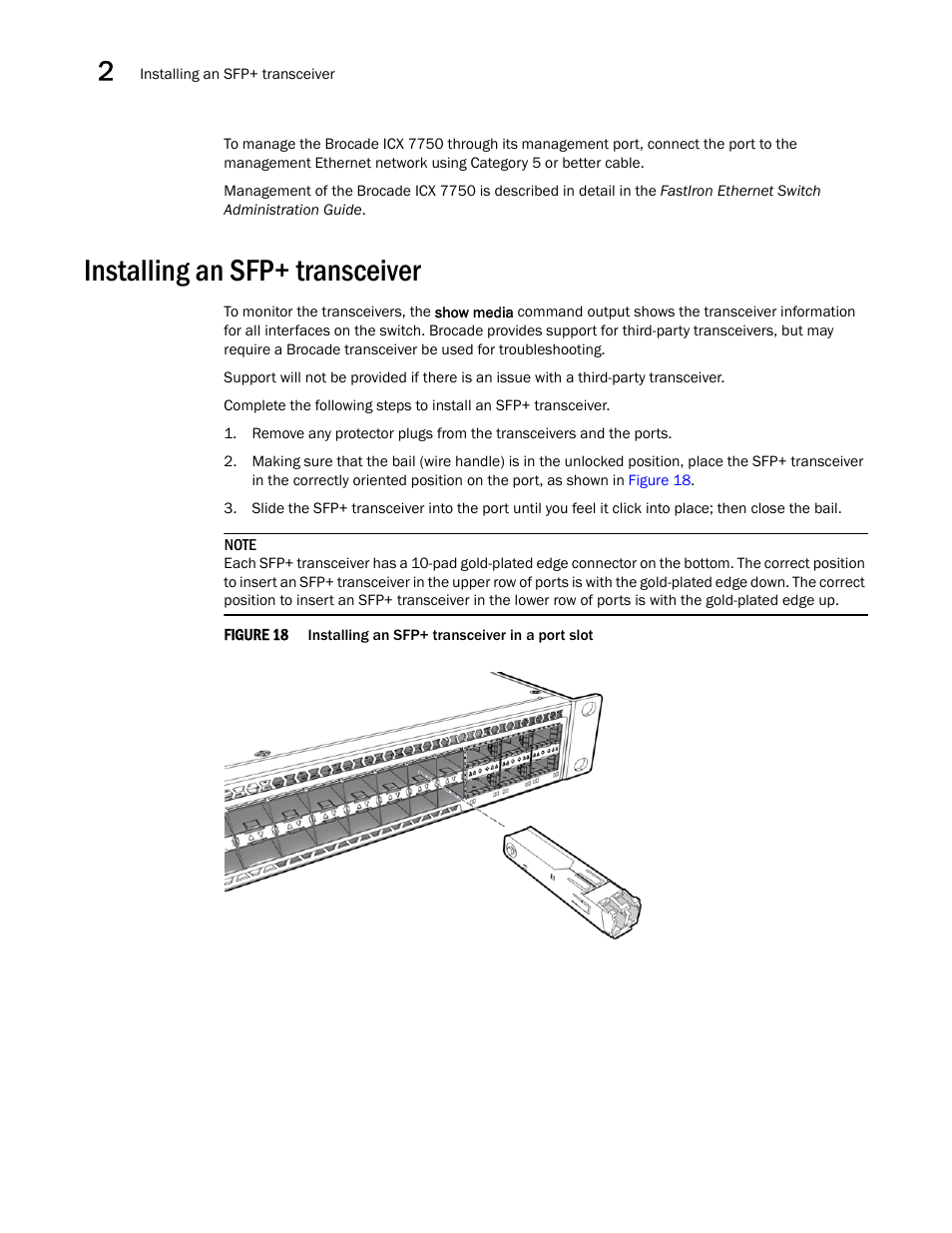 2 Installing an SFP+ transceiver

To manage the Brocade ICX 7750 through its management port, connect the port to the management Ethernet network using Category 5 or better cable.

Management of the Brocade ICX 7750 is described in detail in the FastIron Ethernet Switch Administration Guide.

Installing an SFP+ transceiver

To monitor the transceivers, the show media command output shows the transceiver information for all interfaces on the switch. Brocade provides support for third-party transceivers, but may require a Brocade transceiver be used for troubleshooting.

Support will not be provided if there is an issue with a third-party transceiver.

Complete the following steps to install an SFP+ transceiver.

1. Remove any protector plugs from the transceivers and the ports.

2. Making sure that the bail (wire handle) is in the unlocked position, place the SFP+ transceiver in the correctly oriented position on the port, as shown in Figure 18.

3. Slide the SFP+ transceiver into the port until you feel it click into place; then close the bail.

NOTE
Each SFP+ transceiver has a 10-pad gold-plated edge connector on the bottom. The correct position to insert an SFP+ transceiver in the upper row of ports is with the gold-plated edge down. The correct position to insert an SFP+ transceiver in the lower row of ports is with the gold-plated edge up.

FIGURE 18 Installing an SFP+ transceiver in a port slot